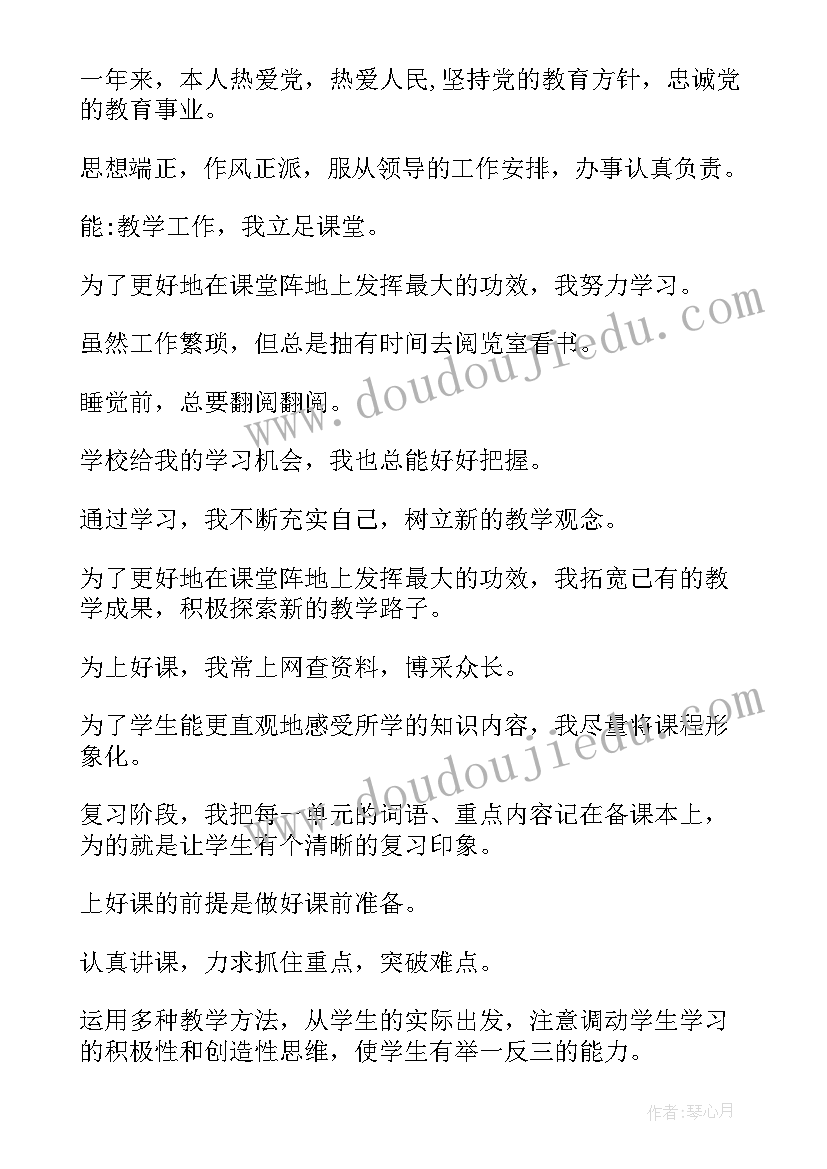 一年来，本人热爱党，热爱人民,坚持党的教育方针，忠诚党的教育事业。

思想端正，作风正派，服从领导的工作安排，办事认真负责。

能:教学工作，我立足课堂。

为了更好地在课堂阵地上发挥最大的功效，我努力学习。

虽然工作繁琐，但总是抽有时间去阅览室看书。

睡觉前，总要翻阅翻阅。

学校给我的学习机会，我也总能好好把握。

通过学习，我不断充实自己，树立新的教学观念。

为了更好地在课堂阵地上发挥最大的功效，我拓宽已有的教学成果，积极探索新的教学路子。

为上好课，我常上网查资料，博采众长。

为了学生能更直观地感受所学的知识内容，我尽量将课程形象化。

复习阶段，我把每一单元的词语、重点内容记在备课本上，为的就是让学生有个清晰的复习印象。

上好课的前提是做好课前准备。

认真讲课，力求抓住重点，突破难点。

运用多种教学方法，从学生的实际出发，注意调动学生学习的积极性和创造性思维，使学生有举一反三的能力。

www.doudoujiedu.com

www.doudoujiedu.com

作者:琴心月